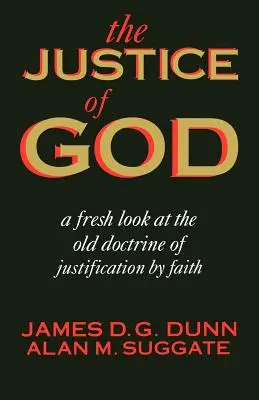 the
JUSTICE
of
GOD

a fresh look at the old doctrine of justification by faith

JAMES D. G. DUNN
ALAN M. SUGGATE